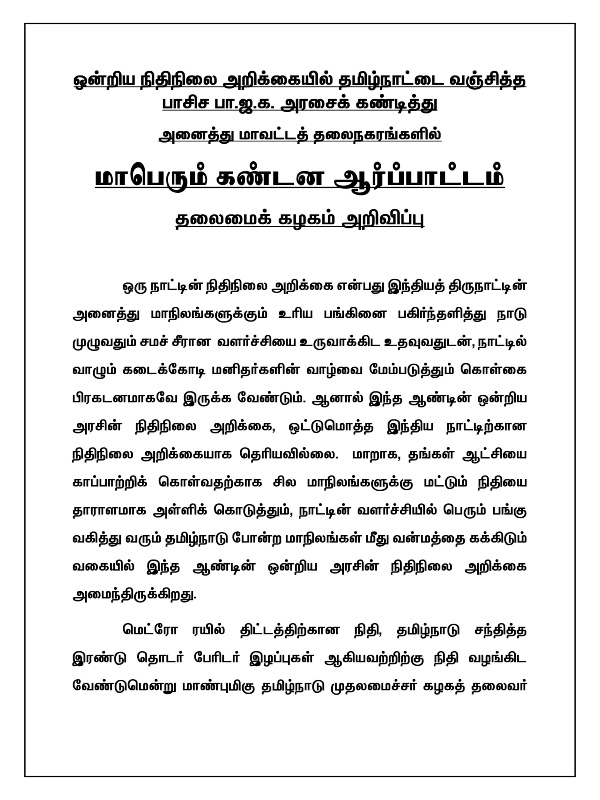 ஒன்றிய நிதிநிலை அறிக்கையில் தமிழ்நாட்டை வஞ்சித்த பாசிச பா.ஜ.க. அரசைக் கண்டித்து

அனைத்து மாவட்டத் தலைநகரங்களில்

மாபெரும் கண்டன ஆர்ப்பாட்டம்

தலைமைக் கழகம் அறிவிப்பு

ஒரு நாட்டின் நிதிநிலை அறிக்கை என்பது இந்தியத் திருநாட்டின் அனைத்து மாநிலங்களுக்கும் உரிய பங்கினை பகிர்ந்தளித்து நாடு முழுவதும் சமச் சீரான வளர்ச்சியை உருவாக்கிட உதவுவதுடன், நாட்டில் வாழும் கடைக்கோடி மனிதர்களின் வாழ்வை மேம்படுத்தும் கொள்கை பிரகடனமாகவே இருக்க வேண்டும். ஆனால் இந்த ஆண்டின் ஒன்றிய அரசின் நிதிநிலை அறிக்கை, ஒட்டுமொத்த இந்திய நாட்டிற்கான நிதிநிலை அறிக்கையாக தெரியவில்லை. மாறாக, தங்கள் ஆட்சியை காப்பாற்றிக் கொள்வதற்காக சில மாநிலங்களுக்கு மட்டும் நிதியை தாராளமாக அள்ளிக் கொடுத்தும், நாட்டின் வளர்ச்சியில் பெரும் பங்கு வகித்து வரும் தமிழ்நாடு போன்ற மாநிலங்கள் மீது வன்மத்தை கக்கிடும் வகையில் இந்த ஆண்டின் ஒன்றிய அரசின் நிதிநிலை அறிக்கை அமைந்திருக்கிறது.

மெட்ரோ ரயில் திட்டத்திற்கான நிதி, தமிழ்நாடு சந்தித்த இரண்டு தொடர் பேரிடர் இழப்புகள் ஆகியவற்றிற்கு நிதி வழங்கிட வேண்டுமென்று மாண்புமிகு தமிழ்நாடு முதலமைச்சர் கழகத் தலைவர்